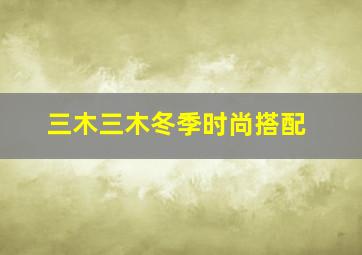 三木三木冬季时尚搭配